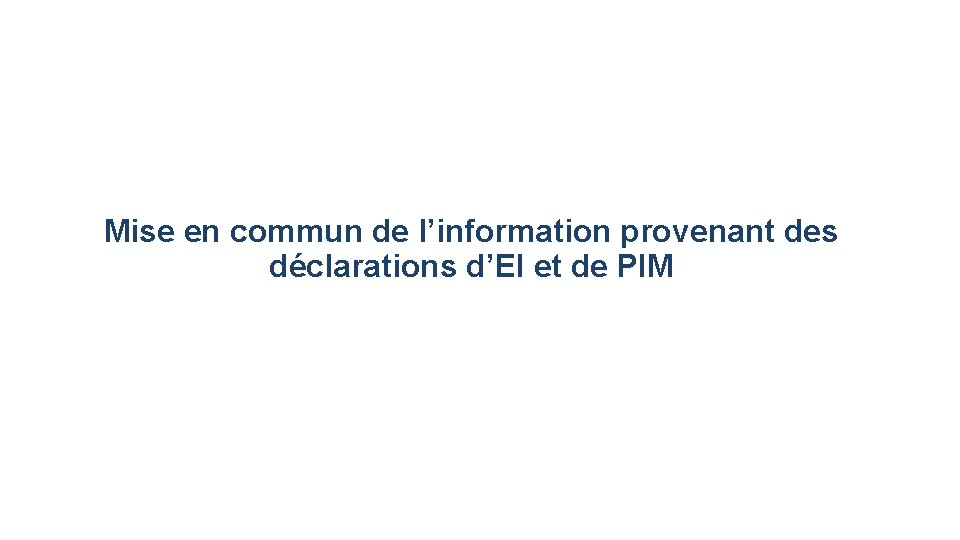 Mise en commun de l’information provenant des déclarations d’EI et de PIM